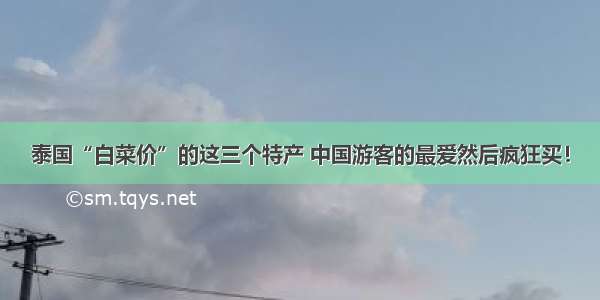 泰国“白菜价”的这三个特产 中国游客的最爱然后疯狂买！

©sm.tqys.net